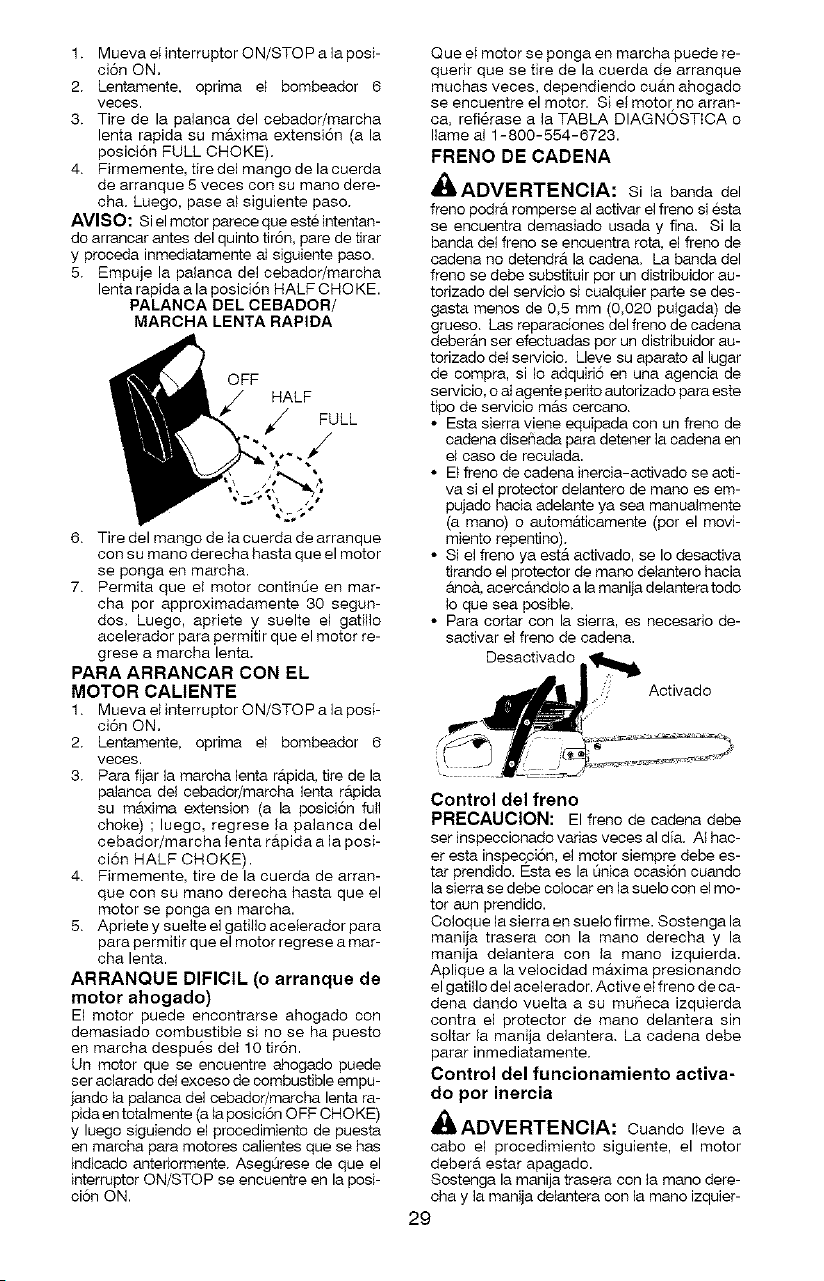 1. Mueva el interruptor ON/STOP a la posición ON.
2. Lentamente, oprima el bombeador 6 veces.
3. Tire de la palanca del cebador/marcha lenta rapida su máxima extensión (a la posición FULL CHOKE).
4. Firmemente, tire del mango de la cuerda de arranque 5 veces con su mano derecha. Luego, pase al siguiente paso.

AVISO: Si el motor parece que esté intentando arrancar antes del quinto tirón, pare de tirar y proceda inmediatamente al siguiente paso.

5. Empuje la palanca del cebador/marcha lenta rapida a la posición HALF CHOKE.

PALANCA DEL CEBADOR/
MARCHA LENTA RAPIDA

OFF
HALF
FULL

6. Tire del mango de la cuerda de arranque con su mano derecha hasta que el motor se ponga en marcha.
7. Permita que el motor continúe en marcha por approximadamente 30 segundos. Luego, apriete y suelte el gatillo acelerador para permitir que el motor regrese a marcha lenta.

PARA ARRANCAR CON EL MOTOR CALIENTE

1. Mueva el interruptor ON/STOP a la posición ON.
2. Lentamente, oprima el bombeador 6 veces.
3. Para fijar la marcha lenta rápida, tire de la palanca del cebador/marcha lenta rápida su máxima extension (a la posición full choke) ; luego, regrese la palanca del cebador/marcha lenta rápida a la posición HALF CHOKE).
4. Firmemente, tire de la cuerda de arranque con su mano derecha hasta que el motor se ponga en marcha.
5. Apriete y suelte el gatillo acelerador para para permitir que el motor regrese a marcha lenta.

ARRANQUE DIFICIL (o arranque de motor ahogado)

El motor puede encontrarse ahogado con demasiado combustible si no se ha puesto en marcha después del 10 tirón.

Un motor que se encuentre ahogado puede ser aclarado del exceso de combustible empujando la palanca del cebador/marcha lenta rapida en totalmente (a la posición OFF CHOKE) y luego siguiendo el procedimiento de puesta en marcha para motores calientes que se has indicado anteriormente. Asegúrese de que el interruptor ON/STOP se encuentre en la posición ON.

Que el motor se ponga en marcha puede requerir que se tire de la cuerda de arranque muchas veces, dependiendo cuán ahogado se encuentre el motor. Si el motor no arranca, refiérase a la TABLA DIAGNÓSTICA o llame al 1-800-554-6723.

FRENO DE CADENA

ADVERTENCIA: Si la banda del freno podrá romperse al activar el freno si ésta se encuentra demasiado usada y fina. Si la banda del freno se encuentra rota, el freno de cadena no detendrá la cadena. La banda del freno se debe substituir por un distribuidor autorizado del servicio si cualquier parte se desgasta menos de 0,5 mm (0,020 pulgada) de grueso. Las reparaciones del freno de cadena deberán ser efectuadas por un distribuidor autorizado del servicio. Lleve su aparato al lugar de compra, si lo adquirió en una agencia de servicio, o al agente perito autorizado para este tipo de servicio más cercano.

• Esta sierra viene equipada con un freno de cadena diseñada para detener la cadena en el caso de reculada.
• El freno de cadena inercia-activado se activa si el protector delantero de mano es empujado hacia adelante ya sea manualmente (a mano) o automáticamente (por el movimiento repentino).
• Si el freno ya está activado, se lo desactiva tirando el protector de mano delantero hacia ánoà, acercándolo a la manija delantera todo lo que sea posible.
• Para cortar con la sierra, es necesario desactivar el freno de cadena.

Desactivado
Activado

Control del freno

PRECAUCION: El freno de cadena debe ser inspeccionado varias veces al día. Al hacer esta inspección, el motor siempre debe estar prendido. Ésta es la única ocasión cuando la sierra se debe colocar en la suelo con el motor aun prendido.

Coloque la sierra en suelo firme. Sostenga la manija trasera con la mano derecha y la manija delantera con la mano izquierda. Aplique a la velocidad máxima presionando el gatillo del acelerador. Active el freno de cadena dando vuelta a su muñeca izquierda contra el protector de mano delantera sin soltar la manija delantera. La cadena debe parar inmediatamente.

Control del funcionamiento activado por inercia

ADVERTENCIA: Cuando lleve a cabo el procedimiento siguiente, el motor deberá estar apagado.

Sostenga la manija trasera con la mano derecha y la manija delantera con la mano izquier-

29